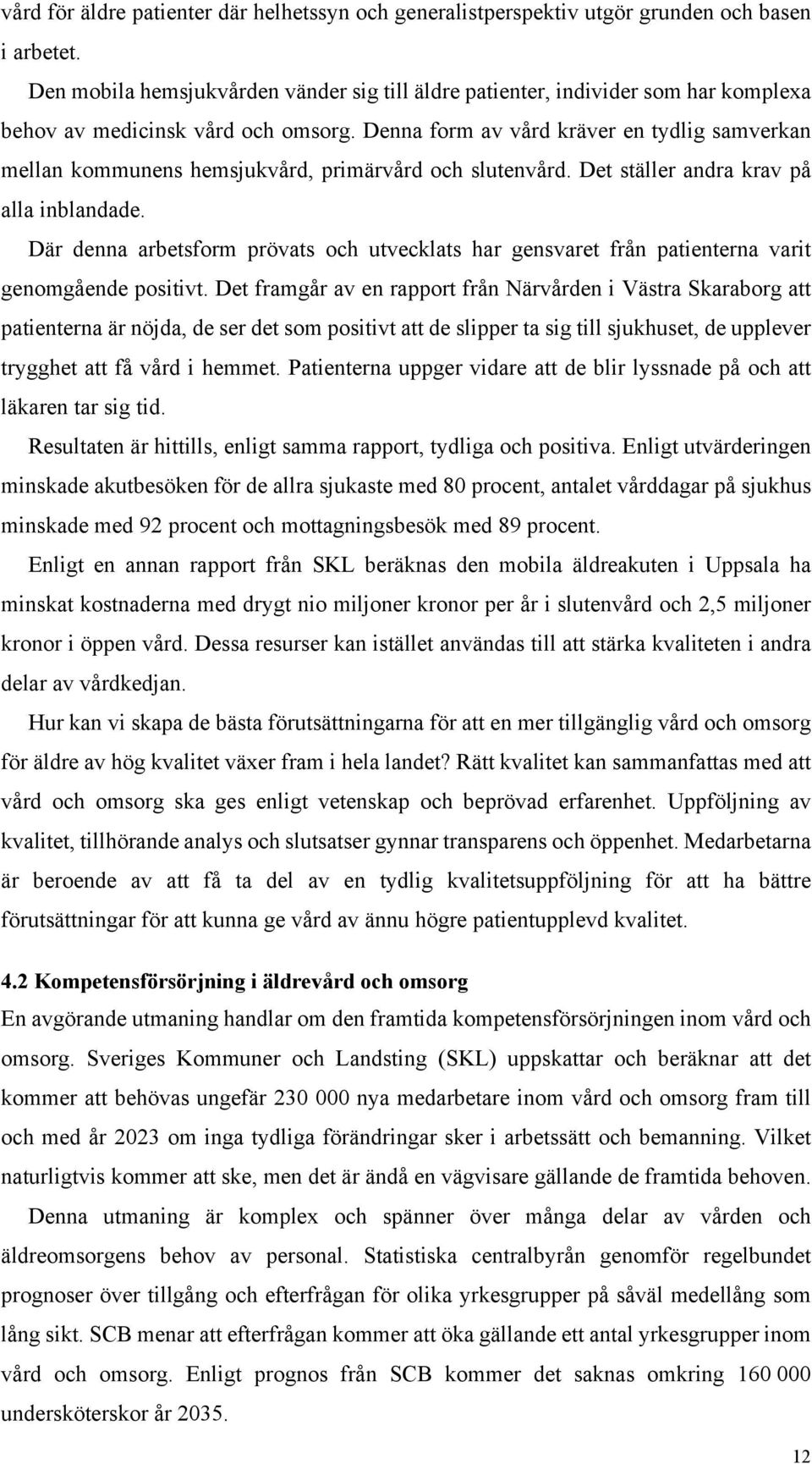 vård för äldre patienter där helhetssyn och generalistperspektiv utgör grunden och basen i arbetet.

Den mobila hemsjukvården vänder sig till äldre patienter, individer som har komplexa behov av medicinsk vård och omsorg. Denna form av vård kräver en tydlig samverkan mellan kommunens hemsjukvård, primärvård och slutenvård. Det ställer andra krav på alla inblandade.

Där denna arbetsform prövats och utvecklats har gensvaret från patienterna varit genomgående positivt. Det framgår av en rapport från Närvården i Västra Skaraborg att patienterna är nöjda, de ser det som positivt att de slipper ta sig till sjukhuset, de upplever trygghet att få vård i hemmet. Patienterna uppger vidare att de blir lyssnade på och att läkaren tar sig tid.

Resultaten är hittills, enligt samma rapport, tydliga och positiva. Enligt utvärderingen minskade akutbesöken för de allra sjukaste med 80 procent, antalet vårddagar på sjukhus minskade med 92 procent och mottagningsbesök med 89 procent.

Enligt en annan rapport från SKL beräknas den mobila äldreakuten i Uppsala ha minskat kostnaderna med drygt nio miljoner kronor per år i slutenvård och 2,5 miljoner kronor i öppen vård. Dessa resurser kan istället användas till att stärka kvaliteten i andra delar av vårdkedjan.

Hur kan vi skapa de bästa förutsättningarna för att en mer tillgänglig vård och omsorg för äldre av hög kvalitet växer fram i hela landet? Rätt kvalitet kan sammanfattas med att vård och omsorg ska ges enligt vetenskap och beprövad erfarenhet. Uppföljning av kvalitet, tillhörande analys och slutsatser gynnar transparens och öppenhet. Medarbetarna är beroende av att få ta del av en tydlig kvalitetsuppföljning för att ha bättre förutsättningar för att kunna ge vård av ännu högre patientupplevd kvalitet.

4.2 Kompetensförsörjning i äldrevård och omsorg
En avgörande utmaning handlar om den framtida kompetensförsörjningen inom vård och omsorg. Sveriges Kommuner och Landsting (SKL) uppskattar och beräknar att det kommer att behövas ungefär 230 000 nya medarbetare inom vård och omsorg fram till och med år 2023 om inga tydliga förändringar sker i arbetssätt och bemanning. Vilket naturligtvis kommer att ske, men det är ändå en vägvisare gällande de framtida behoven.

Denna utmaning är komplex och spänner över många delar av vården och äldreomsorgens behov av personal. Statistiska centralbyrån genomför regelbundet prognoser över tillgång och efterfrågan för olika yrkesgrupper på såväl medellång som lång sikt. SCB menar att efterfrågan kommer att öka gällande ett antal yrkesgrupper inom vård och omsorg. Enligt prognos från SCB kommer det saknas omkring 160 000 undersköterskor år 2035.

12